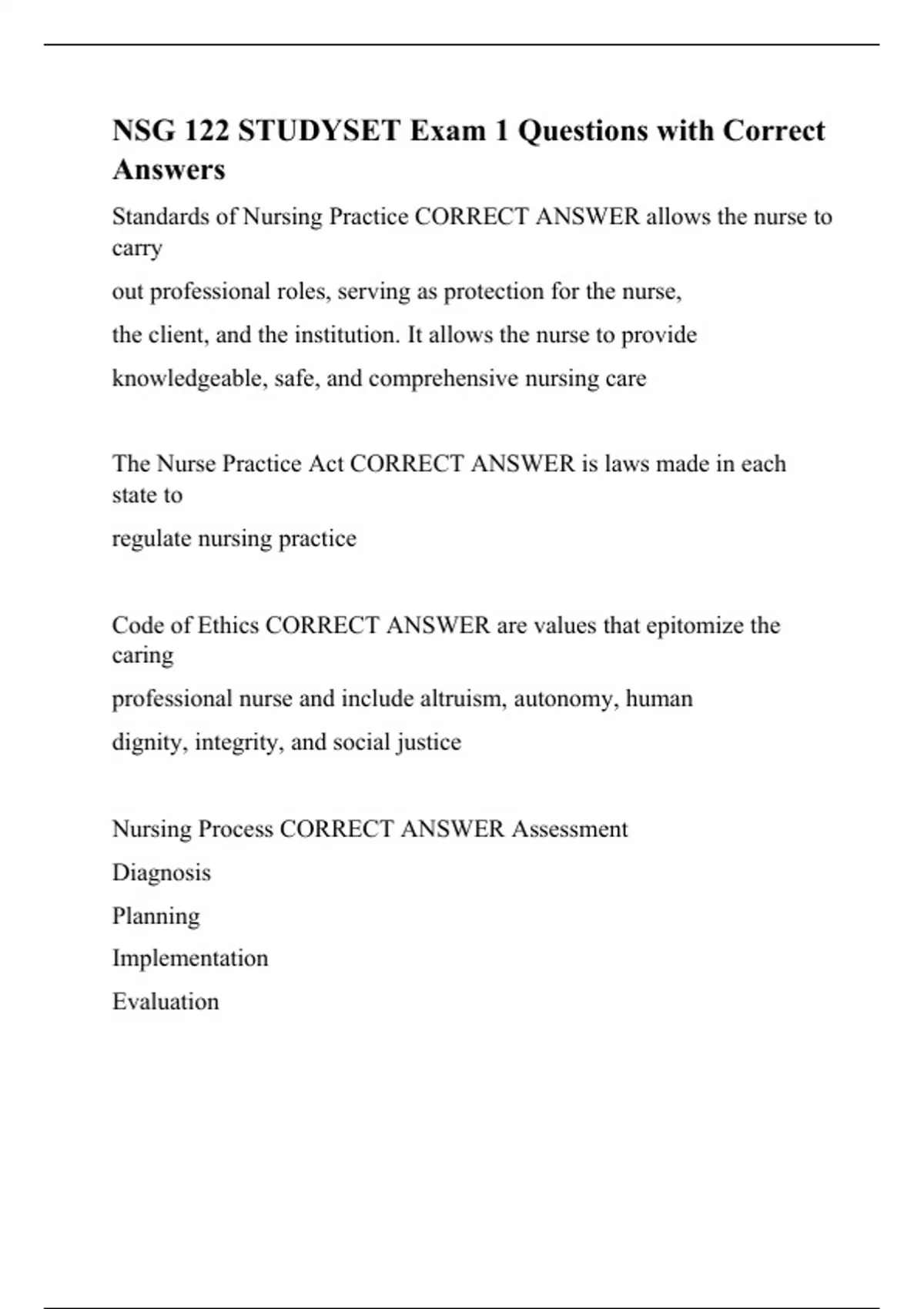 NSG 122 STUDYSET Exam 1 Questions with Correct Answers

Standards of Nursing Practice CORRECT ANSWER allows the nurse to carry
out professional roles, serving as protection for the nurse,
the client, and the institution. It allows the nurse to provide
knowledgeable, safe, and comprehensive nursing care

The Nurse Practice Act CORRECT ANSWER is laws made in each state to
regulate nursing practice

Code of Ethics CORRECT ANSWER are values that epitomize the caring
professional nurse and include altruism, autonomy, human
dignity, integrity, and social justice

Nursing Process CORRECT ANSWER Assessment
Diagnosis
Planning
Implementation
Evaluation